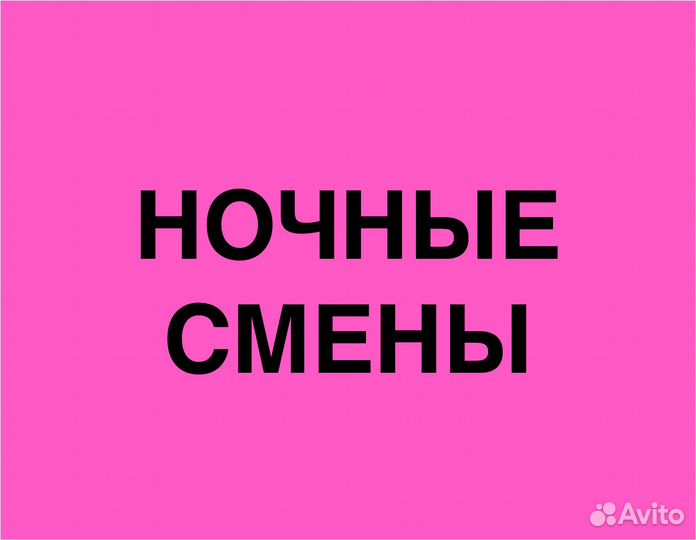 НОЧНЫЕ
СМЕНЫ

Avito